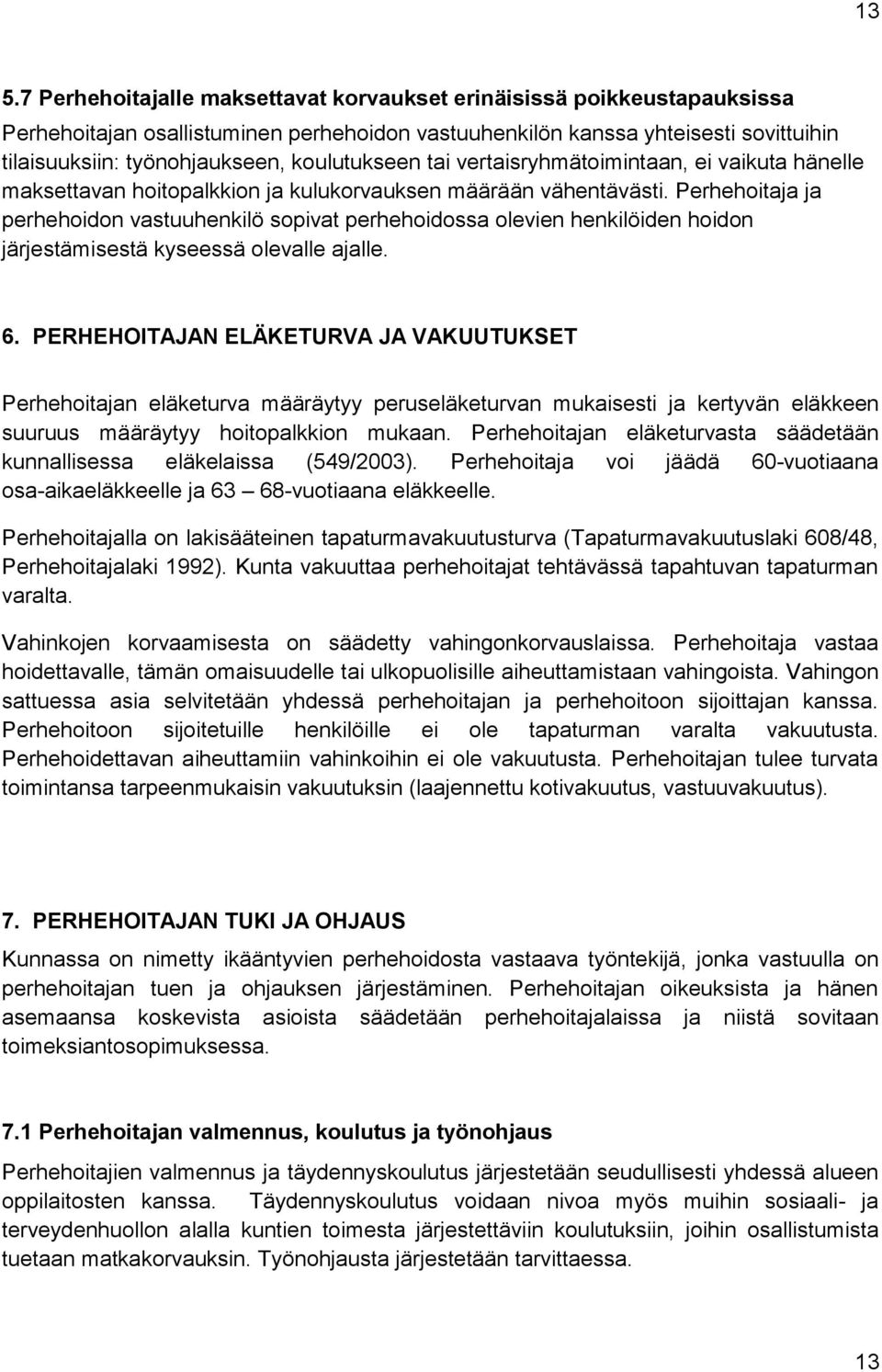 13

5.7 Perhehoitajalle maksettavat korvaukset erinäisissä poikkeustapauksissa

Perhehoitajan osallistuminen perhehoidon vastuuhenkilön kanssa yhteisesti sovittuihin tilaisuuksiin: työnohjaukseen, koulutukseen tai vertaisryhmätoimintaan, ei vaikuta hänelle maksettavan hoitopalkkion ja kulukorvauksen määrään vähentävästi. Perhehoitaja ja perhehoidon vastuuhenkilö sopivat perhehoidossa olevien henkilöiden hoidon järjestämisestä kyseessä olevalle ajalle.

6. PERHEHOITAJAN ELÄKETURVA JA VAKUUTUKSET

Perhehoitajan eläketurva määräytyy peruseläketurvan mukaisesti ja kertyvän eläkkeen suuruus määräytyy hoitopalkkion mukaan. Perhehoitajan eläketurvasta säädetään kunnallisessa eläkelaissa (549/2003). Perhehoitaja voi jäädä 60-vuotiaana osa-aikaeläkkeelle ja 63 68-vuotiaana eläkkeelle.

Perhehoitajalla on lakisääteinen tapaturmavakuutusturva (Tapaturmavakuutuslaki 608/48, Perhehoitajalaki 1992). Kunta vakuuttaa perhehoitajat tehtävässä tapahtuvan tapaturman varalta.

Vahinkojen korvaamisesta on säädetty vahingonkorvauslaissa. Perhehoitaja vastaa hoidettavalle, tämän omaisuudelle tai ulkopuolisille aiheuttamistaan vahingoista. Vahingon sattuessa asia selvitetään yhdessä perhehoitajan ja perhehoitoon sijoittajan kanssa. Perhehoitoon sijoitetuille henkilöille ei ole tapaturman varalta vakuutusta. Perhehoidettavan aiheuttamiin vahinkoihin ei ole vakuutusta. Perhehoitajan tulee turvata toimintansa tarpeenmukaisin vakuutuksin (laajennettu kotivakuutus, vastuuvakuutus).

7. PERHEHOITAJAN TUKI JA OHJAUS

Kunnassa on nimetty ikääntyvien perhehoidosta vastaava työntekijä, jonka vastuulla on perhehoitajan tuen ja ohjauksen järjestäminen. Perhehoitajan oikeuksista ja hänen asemaansa koskevista asioista säädetään perhehoitajalaissa ja niistä sovitaan toimeksiantosopimuksessa.

7.1 Perhehoitajan valmennus, koulutus ja työnohjaus

Perhehoitajien valmennus ja täydennyskoulutus järjestetään seudullisesti yhdessä alueen oppilaitosten kanssa. Täydennyskoulutus voidaan nivoa myös muihin sosiaali- ja terveydenhuollon alalla kuntien toimesta järjestettäviin koulutuksiin, joihin osallistumista tuetaan matkakorvauksin. Työnohjausta järjestetään tarvittaessa.

13